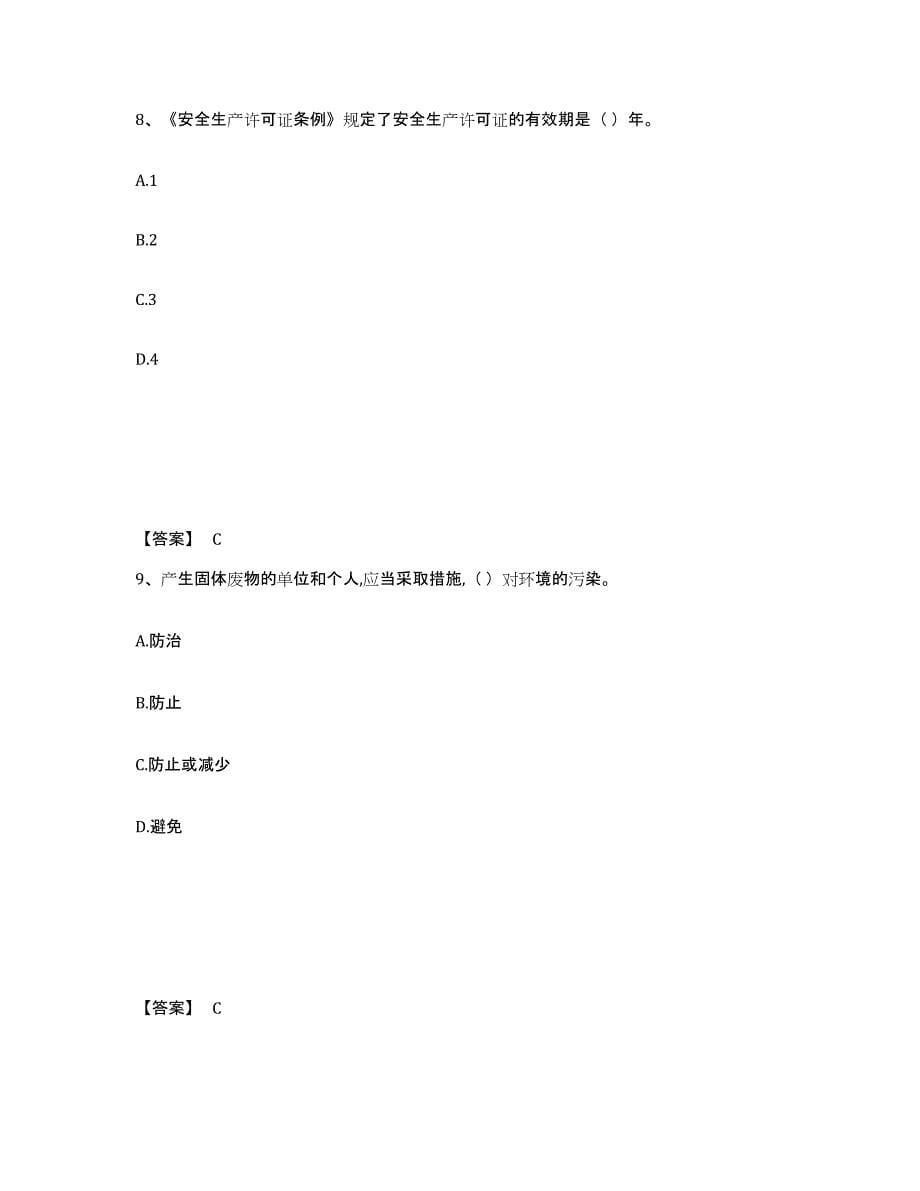 8、《安全生产许可证条例》规定了安全生产许可证的有效期是（ ）年。

A.1

B.2

C.3

D.4

【答案】 C

9、产生固体废物的单位和个人,应当采取措施,（ ）对环境的污染。

A.防治

B.防止

C.防止或减少

D.避免

【答案】 C